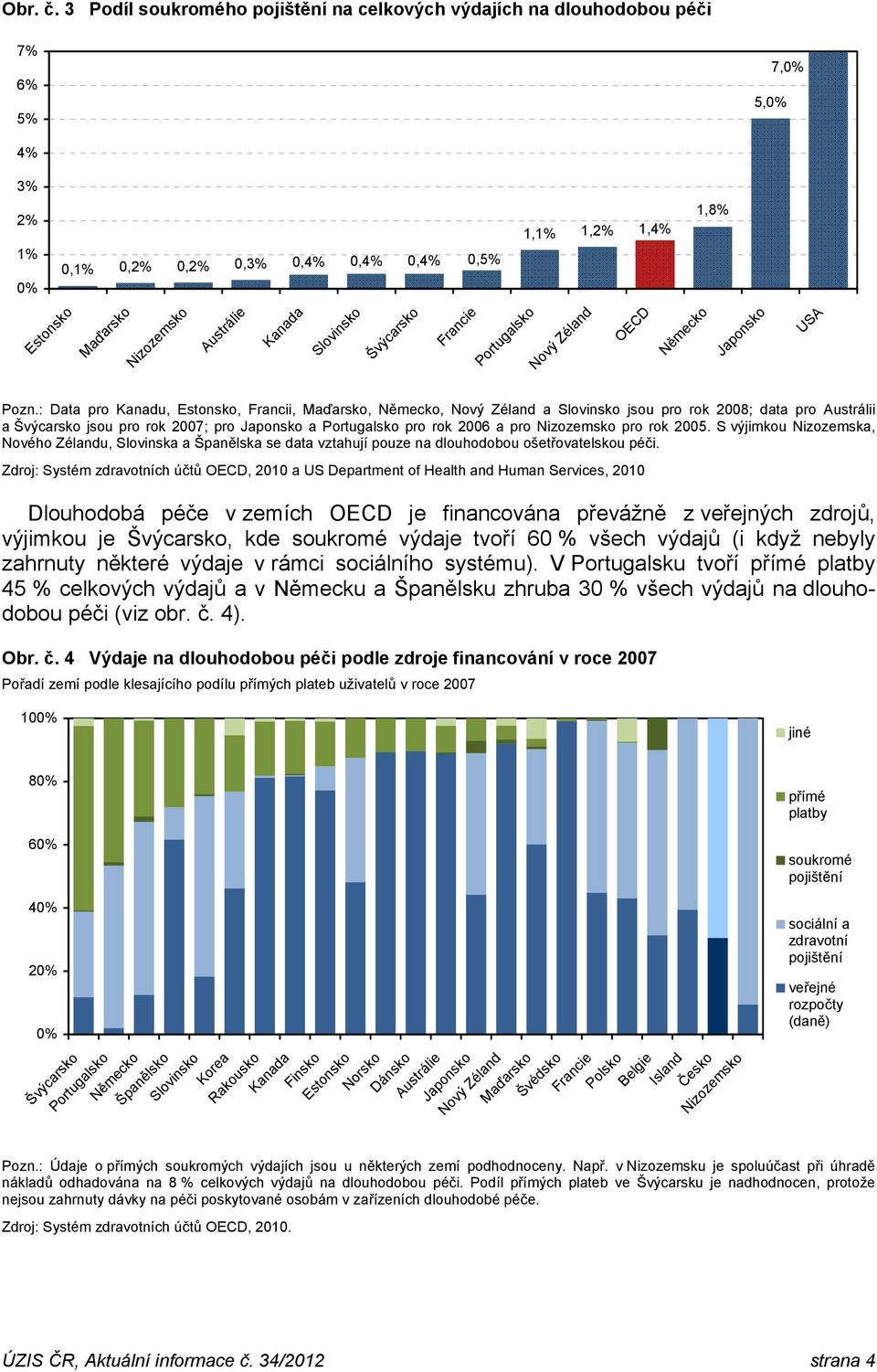 Obr. č. 3 Podíl soukromého pojištění na celkových výdajích na dlouhodobou péči

7%
6%
5%
4%
3%
2%
1%
0%

0,1% 0,2% 0,2% 0,3% 0,4% 0,4% 0,4% 0,5% 1,1% 1,2% 1,4% 1,8% 5,0% 7,0%

Estonsko Maďarsko Nizozemsko Austrálie Kanada Slovinsko Švýcarsko Francie Portugalsko Nový Zéland OECD Německo Japonsko USA

Pozn.: Data pro Kanadu, Estonsko, Francii, Maďarsko, Německo, Nový Zéland a Slovinsko jsou pro rok 2008; data pro Austrálii a Švýcarsko jsou pro rok 2007; pro Japonsko a Portugalsko pro rok 2006 a pro Nizozemsko pro rok 2005. S výjimkou Nizozemska, Nového Zélandu, Slovinska a Španělska se data vztahují pouze na dlouhodobou ošetřovatelskou péči.

Zdroj: Systém zdravotních účtů OECD, 2010 a US Department of Health and Human Services, 2010

Dlouhodobá péče v zemích OECD je financována převážně z veřejných zdrojů, výjimkou je Švýcarsko, kde soukromé výdaje tvoří 60 % všech výdajů (i když nebyly zahrnuty některé výdaje v rámci sociálního systému). V Portugalsku tvoří přímé platby 45 % celkových výdajů a v Německu a Španělsku zhruba 30 % všech výdajů na dlouhodobou péči (viz obr. č. 4).

Obr. č. 4 Výdaje na dlouhodobou péči podle zdroje financování v roce 2007

Pořadí zemí podle klesajícího podílu přímých plateb uživatelů v roce 2007

100%
80%
60%
40%
20%
0%

jiné
přímé platby
soukromé pojištění
sociální a zdravotní pojištění
veřejné rozpočty (daně)

Švýcarsko Portugalsko Německo Španělsko Slovinsko Korea Rakousko Kanada Finsko Estonsko Norsko Dánsko Austrálie Japonsko Nový Zéland Maďarsko Švédsko Francie Polsko Belgie Island Česko Nizozemsko

Pozn.: Údaje o přímých soukromých výdajích jsou u některých zemí podhodnoceny. Např. v Nizozemsku je spoluúčast při úhradě nákladů odhadována na 8 % celkových výdajů na dlouhodobou péči. Podíl přímých plateb ve Švýcarsku je nadhodnocen, protože nejsou zahrnuty dávky na péči poskytované osobám v zařízeních dlouhodobé péče.

Zdroj: Systém zdravotních účtů OECD, 2010.

ÚZIS ČR, Aktuální informace č. 34/2012 strana 4